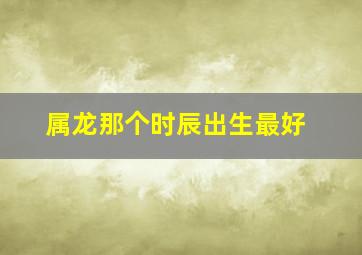 属龙那个时辰出生最好